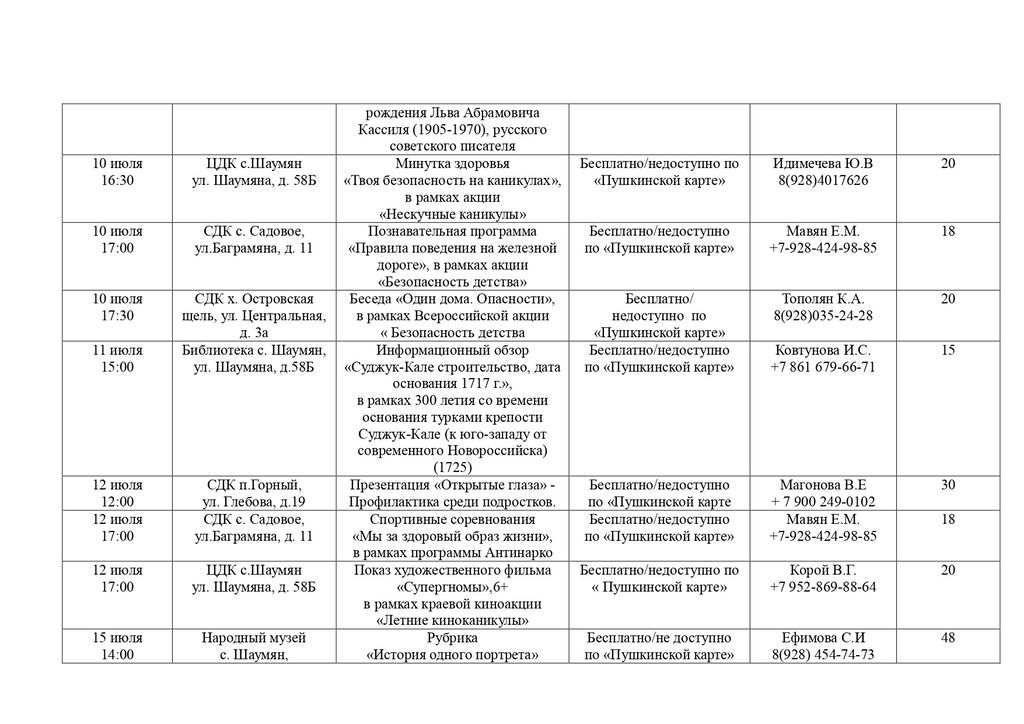 |  |  |  |  |  |  |
|---|---|---|---|---|---|
|  |  | рождения Льва Абрамовича Кассиля (1905-1970), русского советского писателя |  |  |  |
| 10 июля 16:30 | ЦДК с.Шаумян ул. Шаумяна, д. 58Б | Минутка здоровья «Твоя безопасность на каникулах», в рамках акции «Нескучные каникулы» | Бесплатно/недоступно по «Пушкинской карте» | Идимечева Ю.В 8(928)4017626 | 20 |
| 10 июля 17:00 | СДК с. Садовое, ул.Баграмяна, д. 11 | Познавательная программа «Правила поведения на железной дороге», в рамках акции «Безопасность детства» | Бесплатно/недоступно по «Пушкинской карте» | Мавян Е.М. +7-928-424-98-85 | 18 |
| 10 июля 17:30 | СДК х. Островская щель, ул. Центральная, д. 3а | Беседа «Один дома. Опасности», в рамках Всероссийской акции « Безопасность детства | Бесплатно/ недоступно по «Пушкинской карте» | Тополян К.А. 8(928)035-24-28 | 20 |
| 11 июля 15:00 | Библиотека с. Шаумян, ул. Шаумяна, д.58Б | Информационный обзор «Суджук-Кале строительство, дата основания 1717 г.», в рамках 300 летия со времени основания турками крепости Суджук-Кале (к юго-западу от современного Новороссийска) (1725) | Бесплатно/недоступно по «Пушкинской карте» | Ковтунова И.С. +7 861 679-66-71 | 15 |
| 12 июля 12:00 | СДК п.Горный, ул. Глебова, д.19 | Презентация «Открытые глаза» - Профилактика среди подростков. | Бесплатно/недоступно по «Пушкинской карте | Магонова В.Е + 7 900 249-0102 | 30 |
| 12 июля 17:00 | СДК с. Садовое, ул.Баграмяна, д. 11 | Спортивные соревнования «Мы за здоровый образ жизни», в рамках программы Антинарко | Бесплатно/недоступно по «Пушкинской карте» | Мавян Е.М. +7-928-424-98-85 | 18 |
| 12 июля 17:00 | ЦДК с.Шаумян ул. Шаумяна, д. 58Б | Показ художественного фильма «Супергномы»,6+ в рамках краевой киноакции «Летние киноканикулы» | Бесплатно/недоступно по « Пушкинской карте» | Корой В.Г. +7 952-869-88-64 | 20 |
| 15 июля 14:00 | Народный музей с. Шаумян, | Рубрика «История одного портрета» | Бесплатно/не доступно по «Пушкинской карте» | Ефимова С.И 8(928) 454-74-73 | 48 |